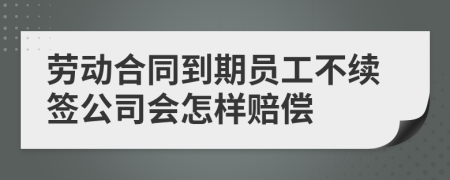 劳动合同到期员工不续签公司会怎样赔偿